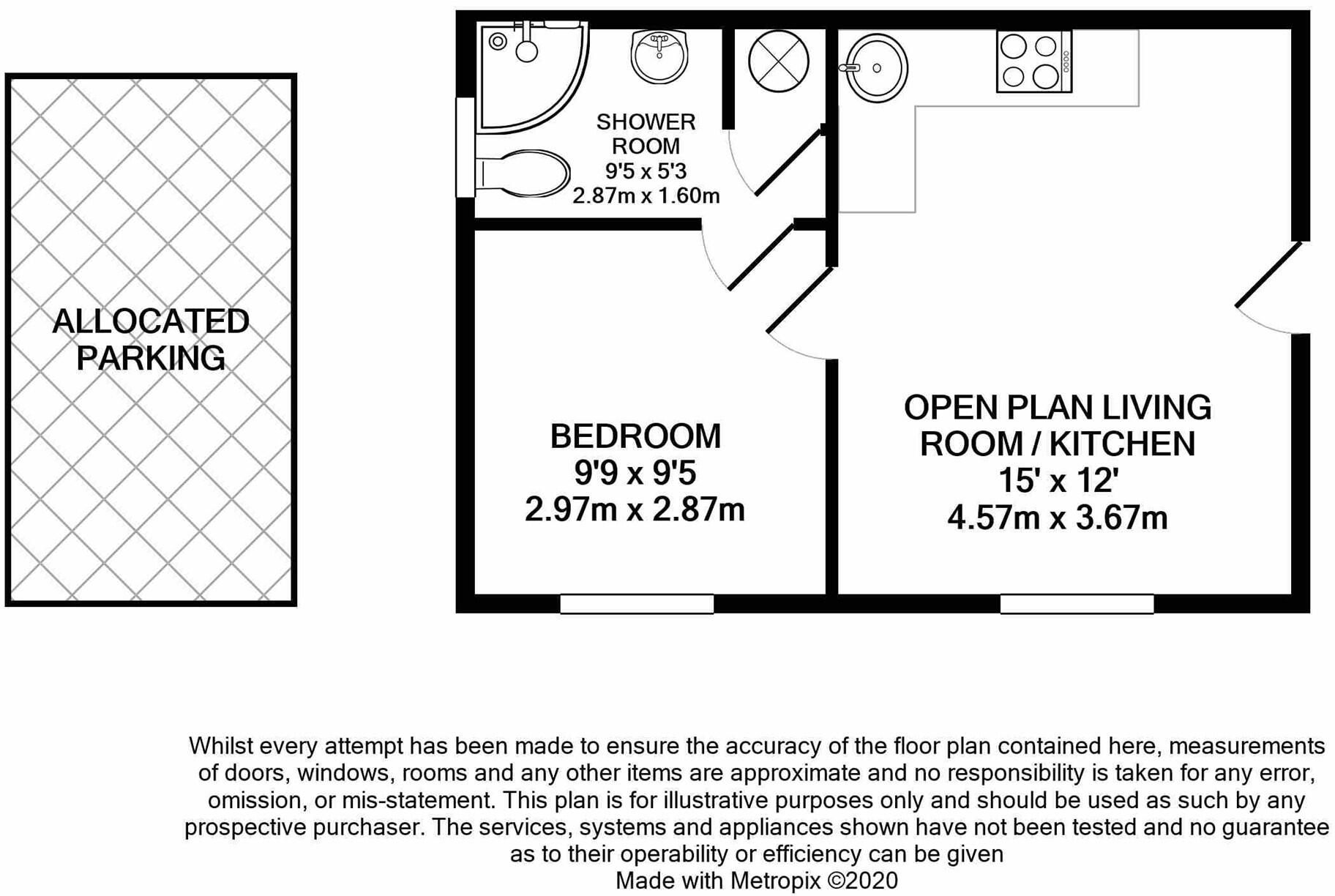 ALLOCATED PARKING

SHOWER ROOM
9'5 x 5'3
2.87m x 1.60m

BEDROOM
9'9 x 9'5
2.97m x 2.87m

OPEN PLAN LIVING ROOM / KITCHEN
15' x 12'
4.57m x 3.67m

Whilst every attempt has been made to ensure the accuracy of the floor plan contained here, measurements of doors, windows, rooms and any other items are approximate and no responsibility is taken for any error, omission, or mis-statement. This plan is for illustrative purposes only and should be used as such by any prospective purchaser. The services, systems and appliances shown have not been tested and no guarantee as to their operability or efficiency can be given
Made with Metropix ©2020